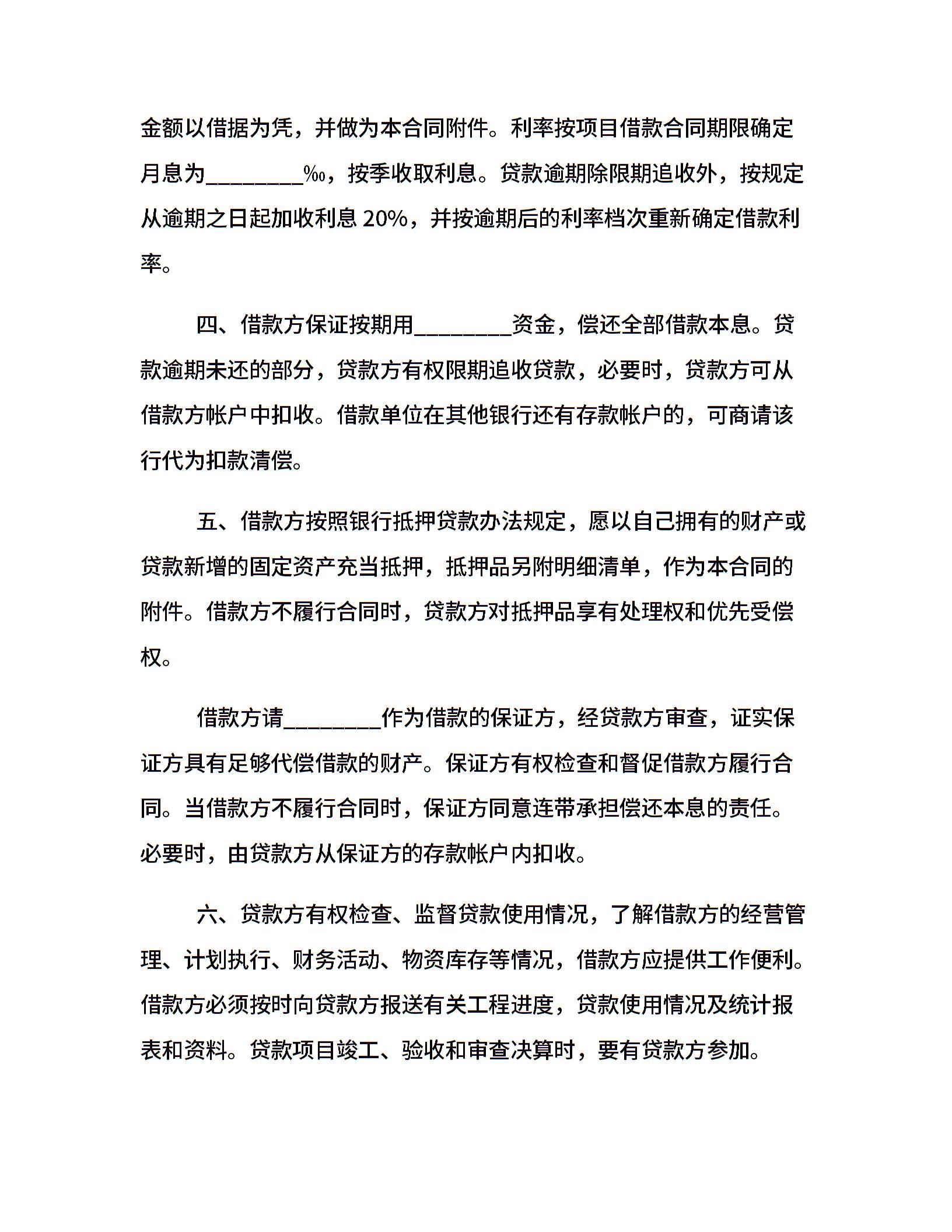 金额以借据为凭，并做为本合同附件。利率按项目借款合同期限确定月息为_________‰，按季收取利息。贷款逾期除限期追收外，按规定从逾期之日起加收利息 20%，并按逾期后的利率档次重新确定借款利率。

四、借款方保证按期用_________资金，偿还全部借款本息。贷款逾期未还的部分，贷款方有权限期追收贷款，必要时，贷款方可从借款方帐户中扣收。借款单位在其他银行还有存款帐户的，可商请该行代为扣款清偿。

五、借款方按照银行抵押贷款办法规定，愿以自己拥有的财产或贷款新增的固定资产充当抵押，抵押品另附明细清单，作为本合同的附件。借款方不履行合同时，贷款方对抵押品享有处理权和优先受偿权。

借款方请_________作为借款的保证方，经贷款方审查，证实保证方具有足够代偿借款的财产。保证方有权检查和督促借款方履行合同。当借款方不履行合同时，保证方同意连带承担偿还本息的责任。必要时，由贷款方从保证方的存款帐户内扣收。

六、贷款方有权检查、监督贷款使用情况，了解借款方的经营管理、计划执行、财务活动、物资库存等情况，借款方应提供工作便利。借款方必须按时向贷款方报送有关工程进度，贷款使用情况及统计报表和资料。贷款项目竣工、验收和审查决算时，要有贷款方参加。